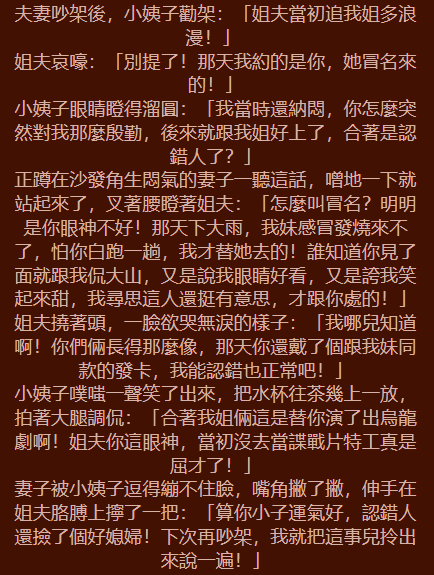 夫妻吵架後，小姨子勸架：「姐夫當初追我姐多浪漫！」
姐夫哀嚎：「別提了！那天我約的是你，她冒名來的！」
小姨子眼睛瞪得溜圓：「我當時還納悶，你怎麼突然對我那麼殷勤，後來就跟我姐好上了，合著是認錯人了？」
正蹲在沙發角生悶氣的妻子一聽這話，噌地一下就站起來了，叉著腰瞪著姐夫：「怎麼叫冒名？明明是你眼神不好！那天下大雨，我妹感冒發燒來不了，怕你白跑一趟，我才替她去的！誰知道你見了面就跟我侃大山，又是說我眼睛好看，又是誇我笑起來甜，我尋思這人還挺有意思，才跟你處的！」
姐夫撓著頭，一臉欲哭無淚的樣子：「我哪兒知道啊！你們倆長得那麼像，那天你還戴了個跟我妹同款的發卡，我能認錯也正常吧！」
小姨子噗嗤一聲笑了出來，把水杯往茶幾上一放，拍著大腿調侃：「合著我姐倆這是替你演了出烏龍劇啊！姐夫你這眼神，當初沒去當諜戰片特工真是屈才了！」
妻子被小姨子逗得繃不住臉，嘴角撇了撇，伸手在姐夫胳膊上擰了一把：「算你小子運氣好，認錯人還撿了個好媳婦！下次再吵架，我就把這事兒拎出來說一遍！」